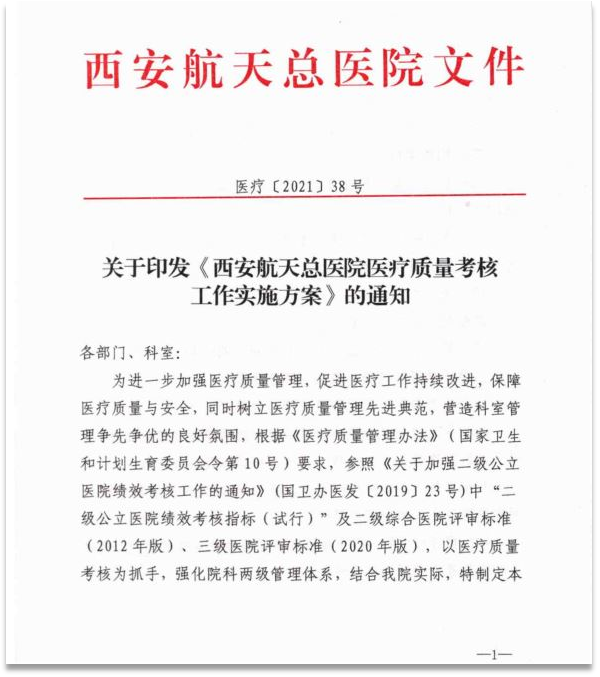 西安航天总医院文件

医疗〔2021〕38号

关于印发《西安航天总医院医疗质量考核工作实施方案》的通知

各部门、科室：

为进一步加强医疗质量管理，促进医疗工作持续改进，保障医疗质量与安全，同时树立医疗质量管理先进典范，营造科室管理争先争优的良好氛围，根据《医疗质量管理办法》（国家卫生和计划生育委员会令第10号）要求，参照《关于加强二级公立医院绩效考核工作的通知》（国卫办医发〔2019〕23号）中“二级公立医院绩效考核指标（试行）”及二级综合医院评审标准（2012年版）、三级医院评审标准（2020年版），以医疗质量考核为抓手，强化院科两级管理体系，结合我院实际，特制定本

—1—